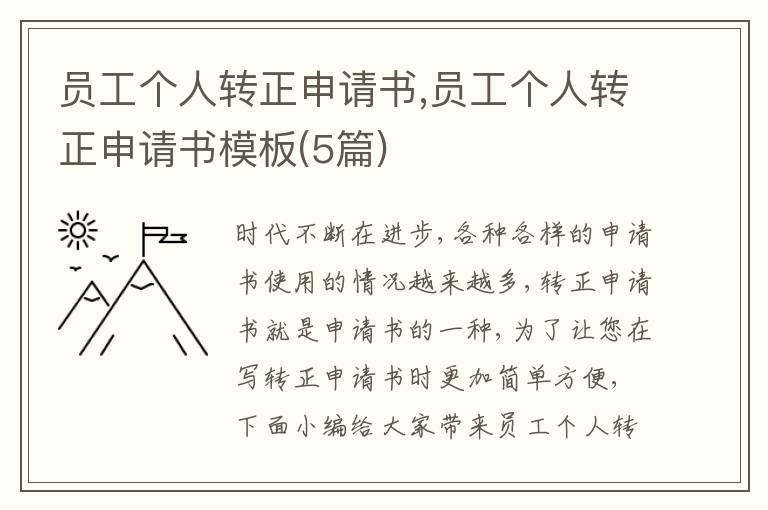 员工个人转正申请书,员工个人转正申请书模板(5篇)

时代不断在进步，各种各样的申请书使用的情况越来越多，转正申请书就是申请书的一种，为了让您在写转正申请书时更加简单方便，下面小编给大家带来员工个人转